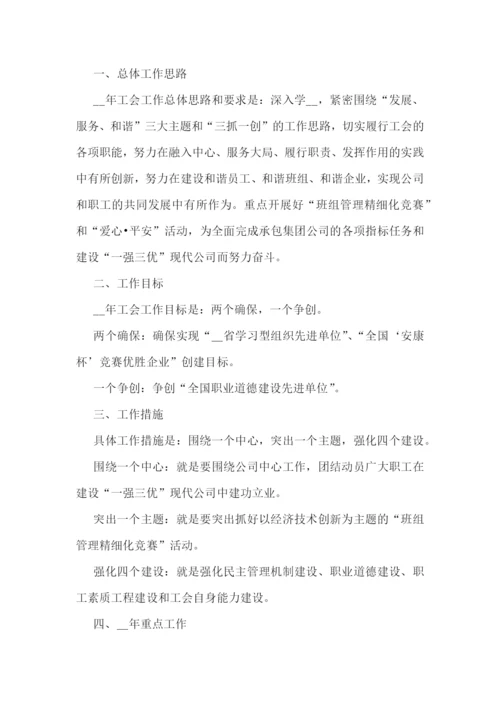 一、总体工作思路

__年工会工作总体思路和要求是：深入学__，紧密围绕“发展、服务、和谐”三大主题和“三抓一创”的工作思路，切实履行工会的各项职能，努力在融入中心、服务大局、履行职责、发挥作用的实践中有所创新，努力在建设和谐员工、和谐班组、和谐企业，实现公司和职工的共同发展中有所作为。重点开展好“班组管理精细化竞赛”和“爱心•平安”活动，为全面完成承包集团公司的各项指标任务和建设“一强三优”现代公司而努力奋斗。

二、工作目标

__年工会工作目标是：两个确保，一个争创。

两个确保：确保实现“__省学习型组织先进单位”、“全国‘安康杯’竞赛优胜企业”创建目标。

一个争创：争创“全国职业道德建设先进单位”。

三、工作措施

具体工作措施是：围绕一个中心，突出一个主题，强化四个建设。

围绕一个中心：就是要围绕公司中心工作，团结动员广大职工在建设“一强三优”现代公司中建功立业。

突出一个主题：就是要突出抓好以经济技术创新为主题的“班组管理精细化竞赛”活动。

强化四个建设：就是强化民主管理机制建设、职业道德建设、职工素质工程建设和工会自身能力建设。

四、__年重点工作